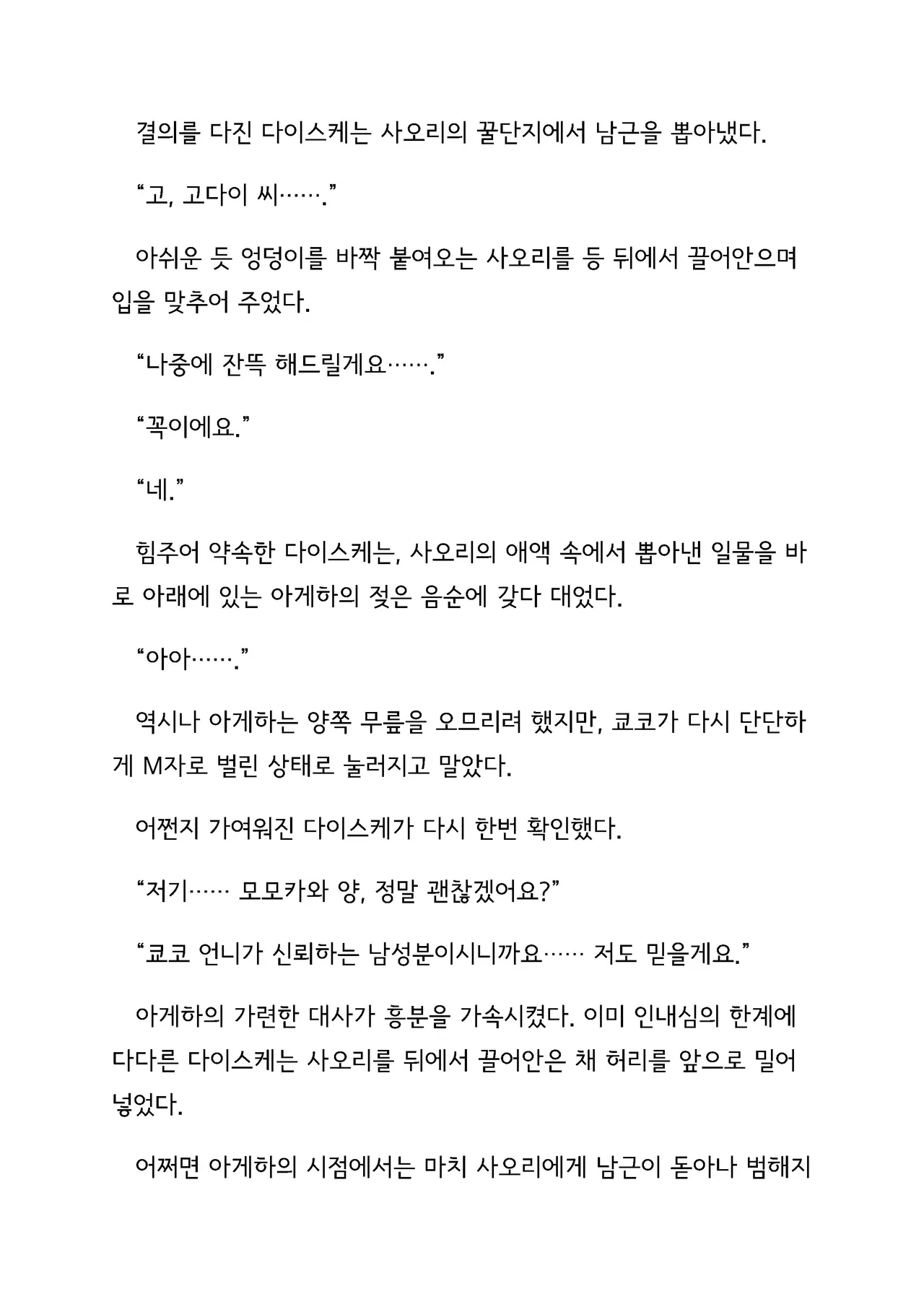 결의를 다진 다이스케는 사오리의 꿀단지에서 남근을 뽑아냈다.

"고, 고다이 씨……."

아쉬운 듯 엉덩이를 바짝 붙여오는 사오리를 등 뒤에서 끌어안으며 입을 맞추어 주었다.

"나중에 잔뜩 해드릴게요……."

"꼭이에요."

"네."

힘주어 약속한 다이스케는, 사오리의 애액 속에서 뽑아낸 일물을 바로 아래에 있는 아게하의 젖은 음순에 갖다 대었다.

"아아……."

역시나 아게하는 양쪽 무릎을 오므리려 했지만, 쿄코가 다시 단단하게 M자로 벌린 상태로 눌러지고 말았다.

어쩐지 가여워진 다이스케가 다시 한번 확인했다.

"저기…… 모모카와 양, 정말 괜찮겠어요?"

"쿄코 언니가 신뢰하는 남성분이시니까요…… 저도 믿을게요."

아게하의 가련한 대사가 흥분을 가속시켰다. 이미 인내심의 한계에 다다른 다이스케는 사오리를 뒤에서 끌어안은 채 허리를 앞으로 밀어 넣었다.

어쩌면 아게하의 시점에서는 마치 사오리에게 남근이 돋아나 범해지